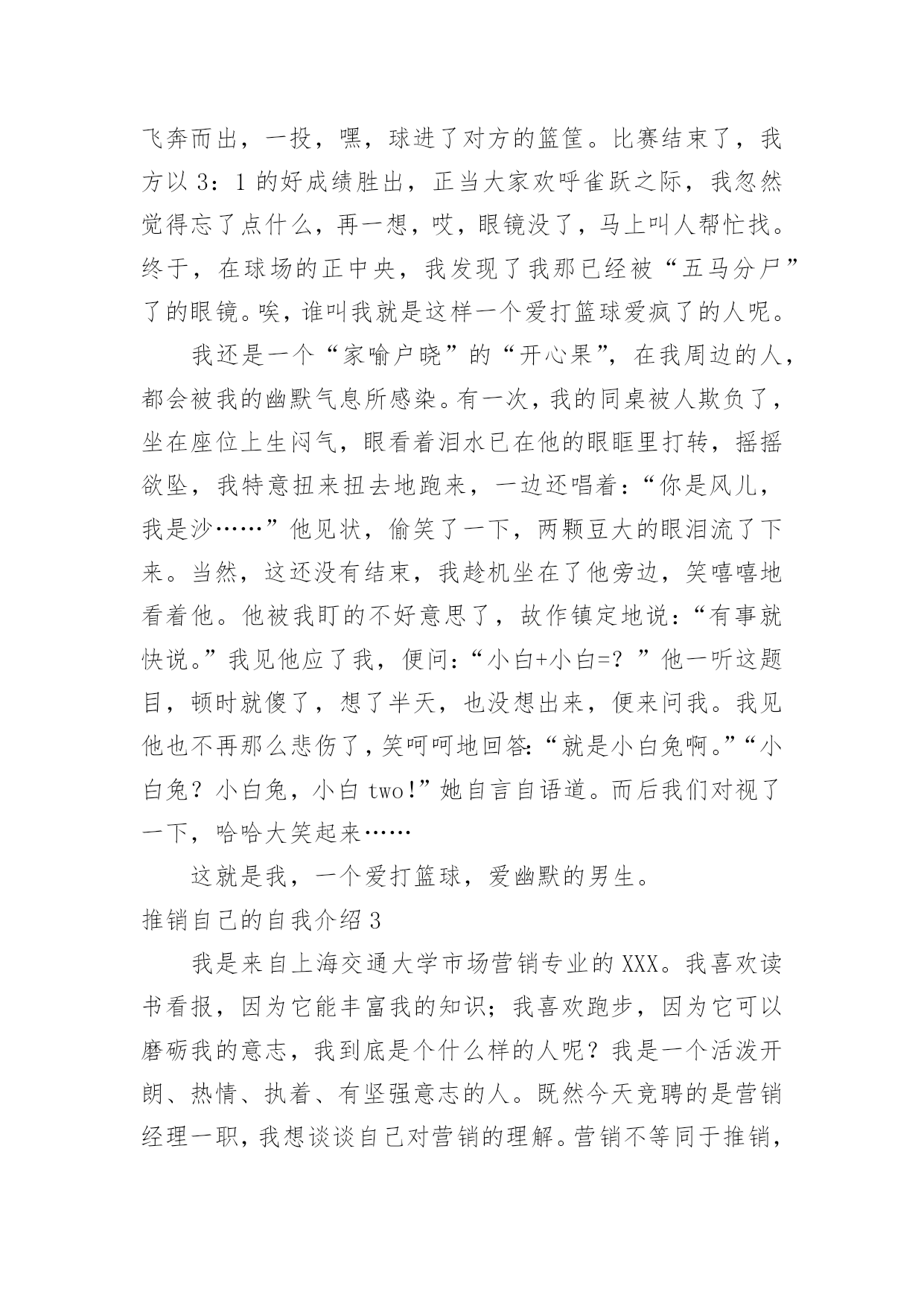 飞奔而出，一投，嘿，球进了对方的篮筐。比赛结束了，我方以 3：1 的好成绩胜出，正当大家欢呼雀跃之际，我忽然觉得忘了点什么，再一想，哎，眼镜没了，马上叫人帮忙找。终于，在球场的正中央，我发现了我那已经被“五马分尸”了的眼镜。唉，谁叫我就是这样一个爱打篮球爱疯了的人呢。

我还是一个“家喻户晓”的“开心果”，在我周边的人，都会被我的幽默气息所感染。有一次，我的同桌被人欺负了，坐在座位上生闷气，眼看着泪水已在他的眼眶里打转，摇摇欲坠，我特意扭来扭去地跑来，一边还唱着：“你是风儿，我是沙……”他见状，偷笑了一下，两颗豆大的眼泪流了下来。当然，这还没有结束，我趁机坐在了他旁边，笑嘻嘻地看着他。他被我盯的不好意思了，故作镇定地说：“有事就快说。”我见他应了我，便问：“小白+小白=？”他一听这题目，顿时就傻了，想了半天，也没想出来，便来问我。我见他也不再那么悲伤了，笑呵呵地回答：“就是小白兔啊。”“小白兔？小白兔，小白 two！”她自言自语道。而后我们对视了一下，哈哈大笑起来……

这就是我，一个爱打篮球，爱幽默的男生。

推销自己的自我介绍 3

我是来自上海交通大学市场营销专业的 XXX。我喜欢读书看报，因为它能丰富我的知识；我喜欢跑步，因为它可以磨砺我的意志，我到底是个什么样的人呢？我是一个活泼开朗、热情、执着、有坚强意志的人。既然今天竞聘的是营销经理一职，我想谈谈自己对营销的理解。营销不等同于推销，